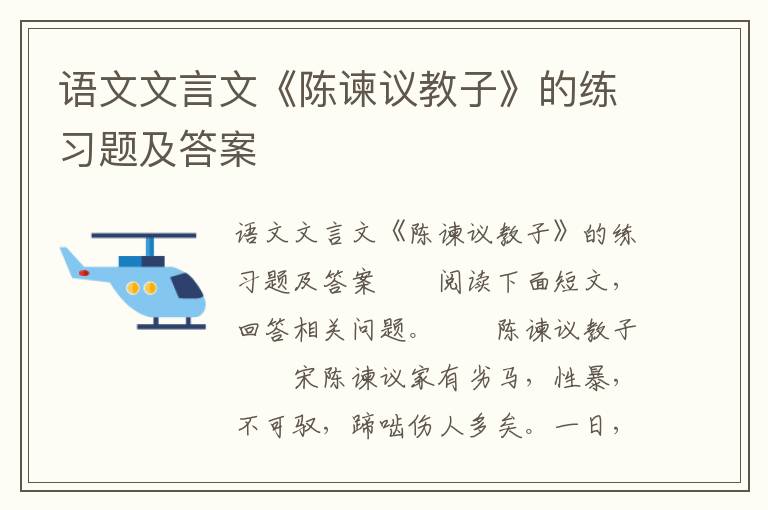 语文文言文《陈谏议教子》的练习题及答案

语文文言文《陈谏议教子》的练习题及答案　　阅读下面短文，回答相关问题。　　陈谏议教子　　宋陈谏议家有劣马，性暴，不可驭，蹄啮伤人多矣。一日，